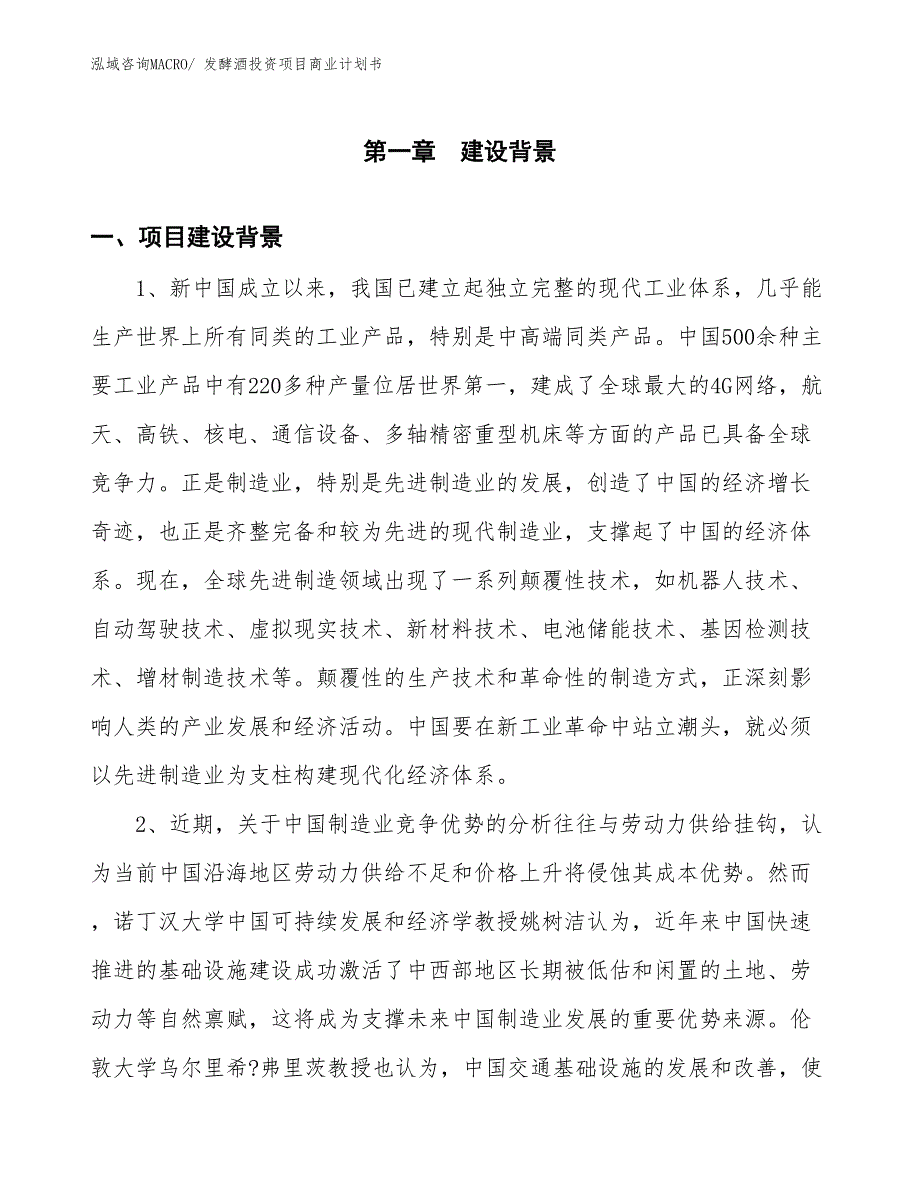 泓域咨询MACRO/ 发酵酒投资项目商业计划书

第一章 建设背景

一、项目建设背景

1、新中国成立以来，我国已建立起独立完整的现代工业体系，几乎能生产世界上所有同类的工业产品，特别是中高端同类产品。中国500余种主要工业产品中有220多种产量位居世界第一，建成了全球最大的4G网络，航天、高铁、核电、通信设备、多轴精密重型机床等方面的产品已具备全球竞争力。正是制造业，特别是先进制造业的发展，创造了中国的经济增长奇迹，也正是齐整完备和较为先进的现代制造业，支撑起了中国的经济体系。现在，全球先进制造领域出现了一系列颠覆性技术，如机器人技术、自动驾驶技术、虚拟现实技术、新材料技术、电池储能技术、基因检测技术、增材制造技术等。颠覆性的生产技术和革命性的制造方式，正深刻影响人类的产业发展和经济活动。中国要在新工业革命中站立潮头，就必须以先进制造业为支柱构建现代化经济体系。

2、近期，关于中国制造业竞争优势的分析往往与劳动力供给挂钩，认为当前中国沿海地区劳动力供给不足和价格上升将侵蚀其成本优势。然而，诺丁汉大学中国可持续发展和经济学教授姚树洁认为，近年来中国快速推进的基础设施建设成功激活了中西部地区长期被低估和闲置的土地、劳动力等自然禀赋，这将成为支撑未来中国制造业发展的重要优势来源。伦敦大学乌尔里希?弗里茨教授也认为，中国交通基础设施的发展和改善，使